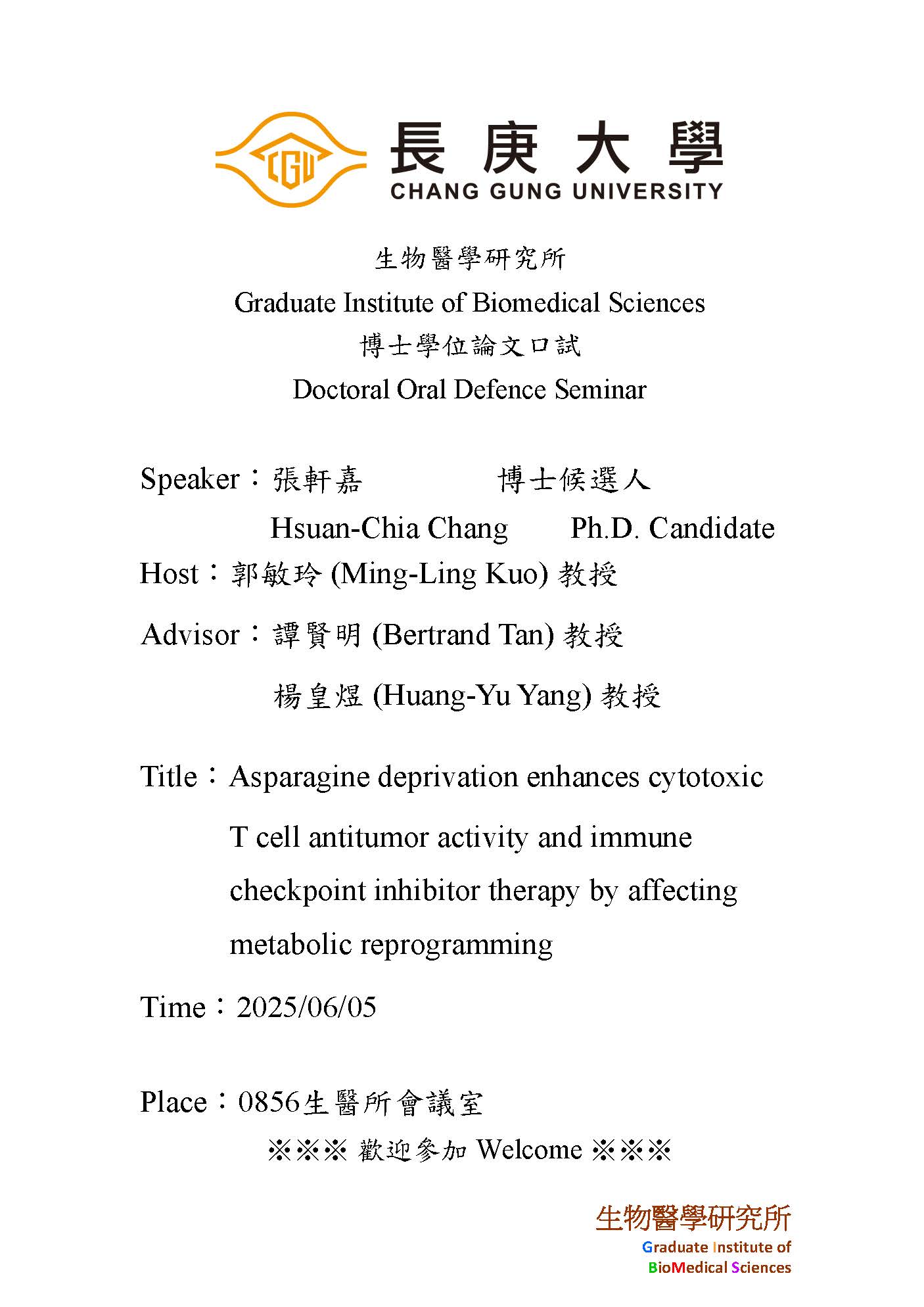 CGU 長庚大學
CHANG GUNG UNIVERSITY

生物醫學研究所
Graduate Institute of Biomedical Sciences
博士學位論文口試
Doctoral Oral Defence Seminar

Speaker：張軒嘉　博士候選人
Hsuan-Chia Chang　Ph.D. Candidate
Host：郭敏玲 (Ming-Ling Kuo) 教授
Advisor：譚賢明 (Bertrand Tan) 教授
楊皇煜 (Huang-Yu Yang) 教授

Title：Asparagine deprivation enhances cytotoxic T cell antitumor activity and immune checkpoint inhibitor therapy by affecting metabolic reprogramming

Time：2025/06/05

Place：0856生醫所會議室
※※※ 歡迎參加 Welcome ※※※

生物醫學研究所
Graduate Institute of BioMedical Sciences